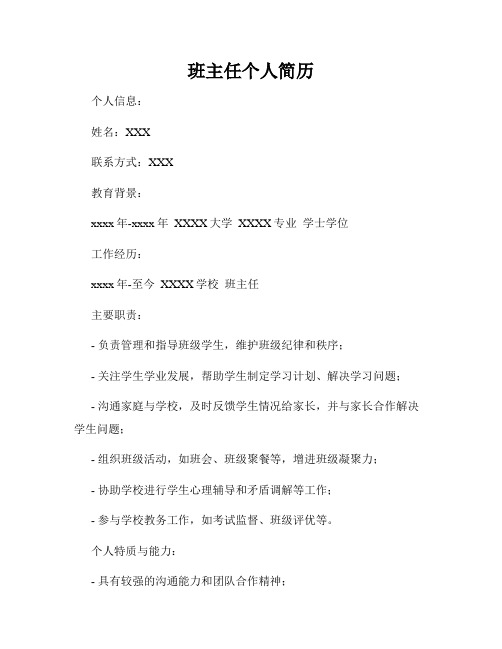 班主任个人简历

个人信息：

姓名：XXX

联系方式：XXX

教育背景：

xxxx年-xxxx年 XXXX大学 XXXX专业 学士学位

工作经历：

xxxx年-至今 XXXX学校 班主任

主要职责：

- 负责管理和指导班级学生，维护班级纪律和秩序；

- 关注学生学业发展，帮助学生制定学习计划、解决学习问题；

- 沟通家庭与学校，及时反馈学生情况给家长，并与家长合作解决学生问题；

- 组织班级活动，如班会、班级聚餐等，增进班级凝聚力；

- 协助学校进行学生心理辅导和矛盾调解等工作；

- 参与学校教务工作，如考试监督、班级评优等。

个人特质与能力：

- 具有较强的沟通能力和团队合作精神；